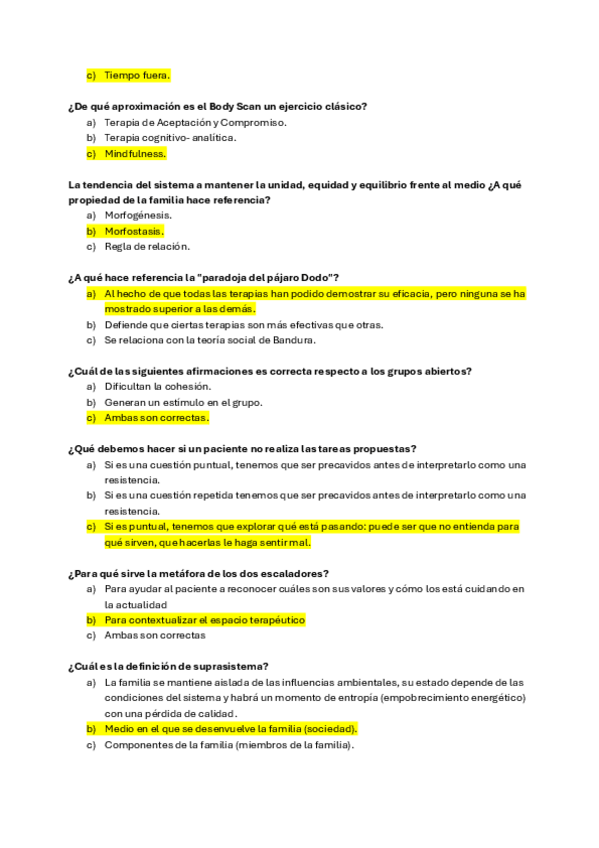 c) Tiempo fuera.

¿De qué aproximación es el Body Scan un ejercicio clásico?
a) Terapia de Aceptación y Compromiso.
b) Terapia cognitivo- analítica.
c) Mindfulness.

La tendencia del sistema a mantener la unidad, equidad y equilibrio frente al medio ¿A qué propiedad de la familia hace referencia?
a) Morfogénesis.
b) Morfostasis.
c) Regla de relación.

¿A qué hace referencia la "paradoja del pájaro Dodo"?
a) Al hecho de que todas las terapias han podido demostrar su eficacia, pero ninguna se ha mostrado superior a las demás.
b) Defiende que ciertas terapias son más efectivas que otras.
c) Se relaciona con la teoría social de Bandura.

¿Cuál de las siguientes afirmaciones es correcta respecto a los grupos abiertos?
a) Dificultan la cohesión.
b) Generan un estímulo en el grupo.
c) Ambas son correctas.

¿Qué debemos hacer si un paciente no realiza las tareas propuestas?
a) Si es una cuestión puntual, tenemos que ser precavidos antes de interpretarlo como una resistencia.
b) Si es una cuestión repetida tenemos que ser precavidos antes de interpretarlo como una resistencia.
c) Si es puntual, tenemos que explorar qué está pasando: puede ser que no entienda para qué sirven, que hacerlas le haga sentir mal.

¿Para qué sirve la metáfora de los dos escaladores?
a) Para ayudar al paciente a reconocer cuáles son sus valores y cómo los está cuidando en la actualidad
b) Para contextualizar el espacio terapéutico
c) Ambas son correctas

¿Cuál es la definición de suprasistema?
a) La familia se mantiene aislada de las influencias ambientales, su estado depende de las condiciones del sistema y habrá un momento de entropía (empobrecimiento energético) con una pérdida de calidad.
b) Medio en el que se desenvuelve la familia (sociedad).
c) Componentes de la familia (miembros de la familia).